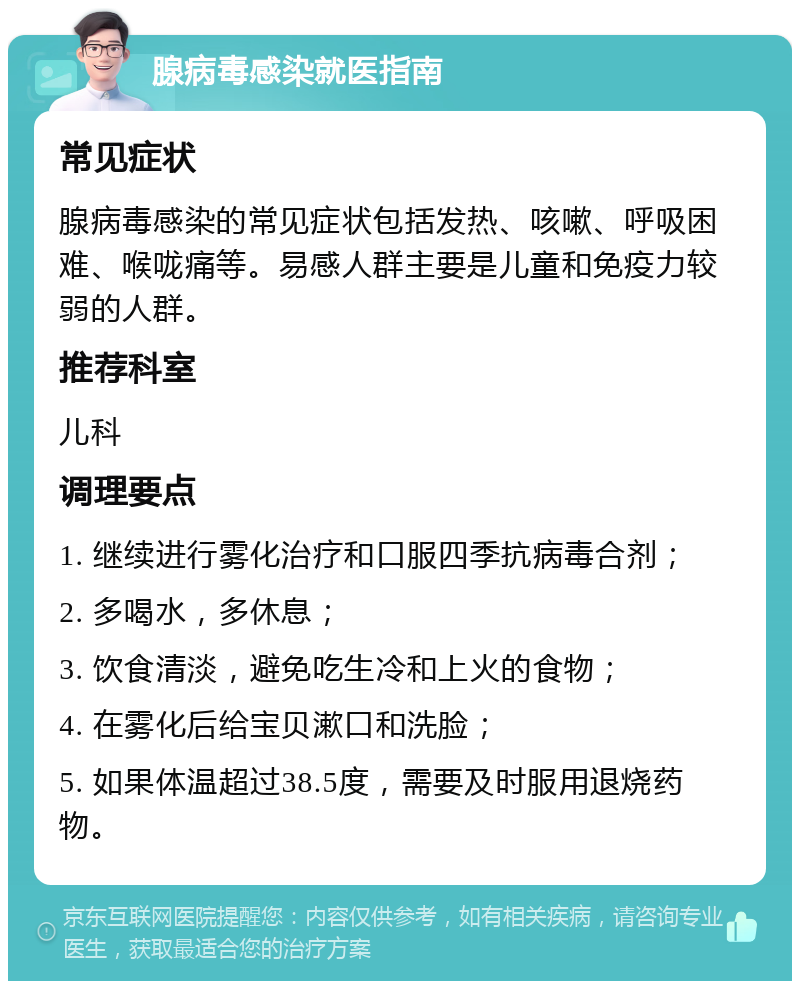 腺病毒感染就医指南

常见症状

腺病毒感染的常见症状包括发热、咳嗽、呼吸困难、喉咙痛等。易感人群主要是儿童和免疫力较弱的人群。

推荐科室

儿科

调理要点

1. 继续进行雾化治疗和口服四季抗病毒合剂；

2. 多喝水，多休息；

3. 饮食清淡，避免吃生冷和上火的食物；

4. 在雾化后给宝贝漱口和洗脸；

5. 如果体温超过38.5度，需要及时服用退烧药物。

京东互联网医院提醒您：内容仅供参考，如有相关疾病，请咨询专业医生，获取最适合您的治疗方案